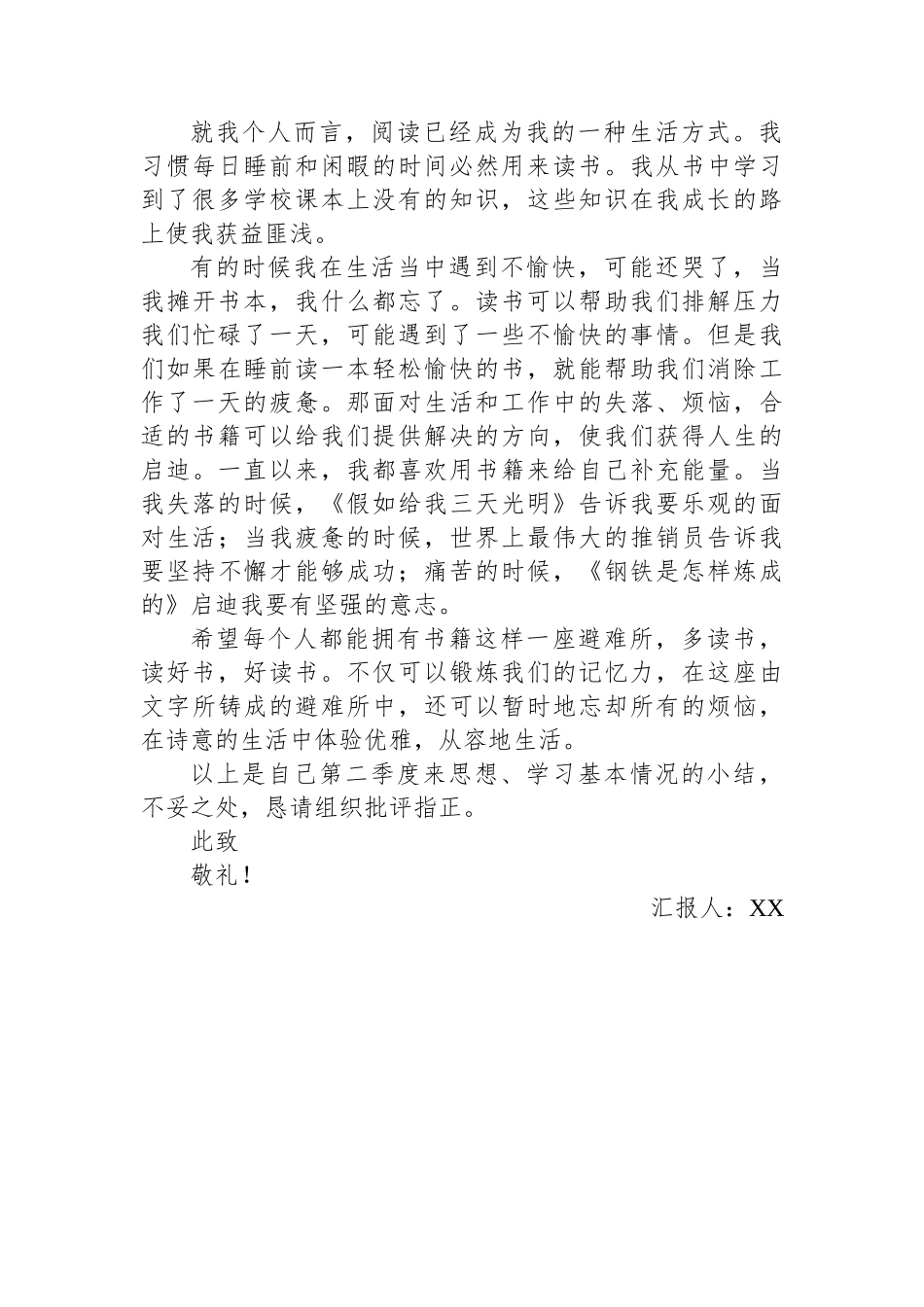 就我个人而言，阅读已经成为我的一种生活方式。我习惯每日睡前和闲暇的时间必然用来读书。我从书中学习到了很多学校课本上没有的知识，这些知识在我成长的路上使我获益匪浅。

有的时候我在生活当中遇到不愉快，可能还哭了，当我摊开书本，我什么都忘了。读书可以帮助我们排解压力我们忙碌了一天，可能遇到了一些不愉快的事情。但是我们如果在睡前读一本轻松愉快的书，就能帮助我们消除工作了一天的疲惫。那面对生活和工作中的失落、烦恼，合适的书籍可以给我们提供解决的方向，使我们获得人生的启迪。一直以来，我都喜欢用书籍来给自己补充能量。当我失落的时候，《假如给我三天光明》告诉我要乐观的面对生活；当我疲惫的时候，世界上最伟大的推销员告诉我要坚持不懈才能够成功；痛苦的时候，《钢铁是怎样炼成的》启迪我要有坚强的意志。

希望每个人都能拥有书籍这样一座避难所，多读书，读好书，好读书。不仅可以锻炼我们的记忆力，在这座由文字所铸成的避难所中，还可以暂时地忘却所有的烦恼，在诗意的生活中体验优雅，从容地生活。

以上是自己第二季度来思想、学习基本情况的小结，不妥之处，恳请组织批评指正。

此致

敬礼！

汇报人：XX